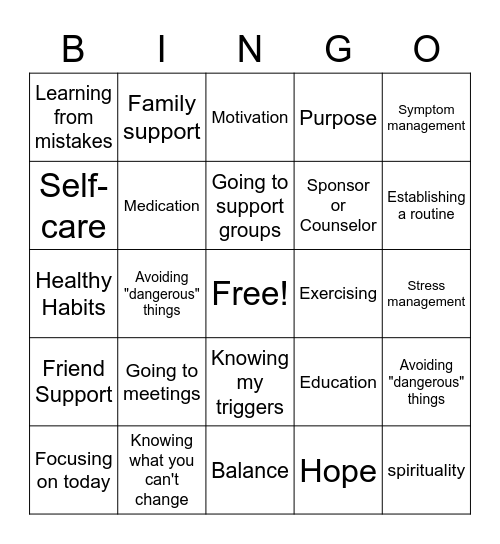 | B | I | N | G | O |
|---|---|---|---|---|
| Learning from mistakes | Family support | Motivation | Purpose | Symptom management |
| Self-care | Medication | Going to support groups | Sponsor or Counselor | Establishing a routine |
| Healthy Habits | Avoiding "dangerous" things | Free! | Exercising | Stress management |
| Friend Support | Going to meetings | Knowing my triggers | Education | Avoiding "dangerous" things |
| Focusing on today | Knowing what you can't change | Balance | Hope | spirituality |